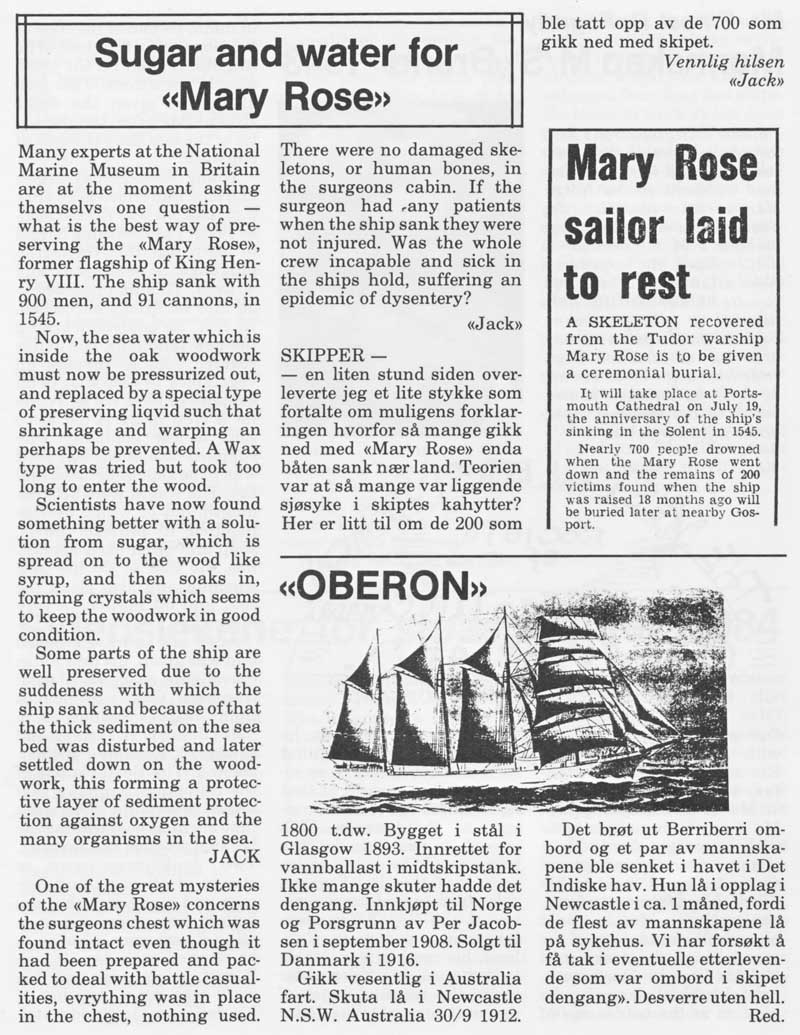 Sugar and water for «Mary Rose»

Many experts at the National Marine Museum in Britain are at the moment asking themselvs one question — what is the best way of preserving the «Mary Rose», former flagship of King Henry VIII. The ship sank with 900 men, and 91 cannons, in 1545.

Now, the sea water which is inside the oak woodwork must now be pressurized out, and replaced by a special type of preserving liqvid such that shrinkage and warping an perhaps be prevented. A Wax type was tried but took too long to enter the wood.

Scientists have now found something better with a solution from sugar, which is spread on to the wood like syrup, and then soaks in, forming crystals which seems to keep the woodwork in good condition.

Some parts of the ship are well preserved due to the suddeness with which the ship sank and because of that the thick sediment on the sea bed was disturbed and later settled down on the woodwork, this forming a protective layer of sediment protection against oxygen and the many organisms in the sea.

JACK

One of the great mysteries of the «Mary Rose» concerns the surgeons chest which was found intact even though it had been prepared and packed to deal with battle casualities, evrything was in place in the chest, nothing used. There were no damaged skeletons, or human bones, in the surgeons cabin. If the surgeon had any patients when the ship sank they were not injured. Was the whole crew incapable and sick in the ships hold, suffering an epidemic of dysentery?

«Jack»

SKIPPER —

— en liten stund siden overleverte jeg et lite stykke som fortalte om muligens forklaringen hvorfor så mange gikk ned med «Mary Rose» enda båten sank nær land. Teorien var at så mange var liggende sjøsyke i skiptes kahytter? Her er litt til om de 200 som ble tatt opp av de 700 som gikk ned med skipet.

Vennlig hilsen
«Jack»

Mary Rose sailor laid to rest

A SKELETON recovered from the Tudor warship Mary Rose is to be given a ceremonial burial.

It will take place at Portsmouth Cathedral on July 19, the anniversary of the ship's sinking in the Solent in 1545.

Nearly 700 people drowned when the Mary Rose went down and the remains of 200 victims found when the ship was raised 18 months ago will be buried later at nearby Gosport.

«OBERON»

1800 t.dw. Bygget i stål i Glasgow 1893. Innrettet for vannballast i midtskipstank. Ikke mange skuter hadde det dengang. Innkjøpt til Norge og Porsgrunn av Per Jacobsen i september 1908. Solgt til Danmark i 1916.

Gikk vesentlig i Australia fart. Skuta lå i Newcastle N.S.W. Australia 30/9 1912. Det brøt ut Berriberri ombord og et par av mannskapene ble senket i havet i Det Indiske hav. Hun lå i opplag i Newcastle i ca. 1 måned, fordi de flest av mannskapene lå på sykehus. Vi har forsøkt å få tak i eventuelle etterlevende som var ombord i skipet dengang». Desverre uten hell.

Red.